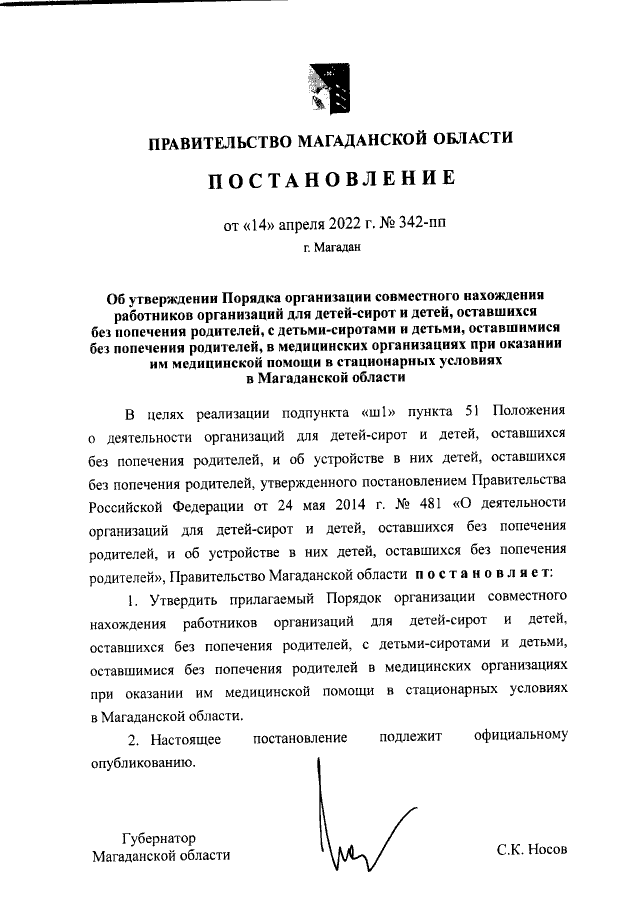 ПРАВИТЕЛЬСТВО МАГАДАНСКОЙ ОБЛАСТИ

ПОСТАНОВЛЕНИЕ

от «14» апреля 2022 г. № 342-пп

г. Магадан

Об утверждении Порядка организации совместного нахождения работников организаций для детей-сирот и детей, оставшихся без попечения родителей, с детьми-сиротами и детьми, оставшимися без попечения родителей, в медицинских организациях при оказании им медицинской помощи в стационарных условиях в Магаданской области

В целях реализации подпункта «ш1» пункта 51 Положения о деятельности организаций для детей-сирот и детей, оставшихся без попечения родителей, и об устройстве в них детей, оставшихся без попечения родителей, утвержденного постановлением Правительства Российской Федерации от 24 мая 2014 г. № 481 «О деятельности организаций для детей-сирот и детей, оставшихся без попечения родителей, и об устройстве в них детей, оставшихся без попечения родителей», Правительство Магаданской области постановляет:

1. Утвердить прилагаемый Порядок организации совместного нахождения работников организаций для детей-сирот и детей, оставшихся без попечения родителей, с детьми-сиротами и детьми, оставшимися без попечения родителей в медицинских организациях при оказании им медицинской помощи в стационарных условиях в Магаданской области.

2. Настоящее постановление подлежит официальному опубликованию.

Губернатор
Магаданской области

С.К. Носов